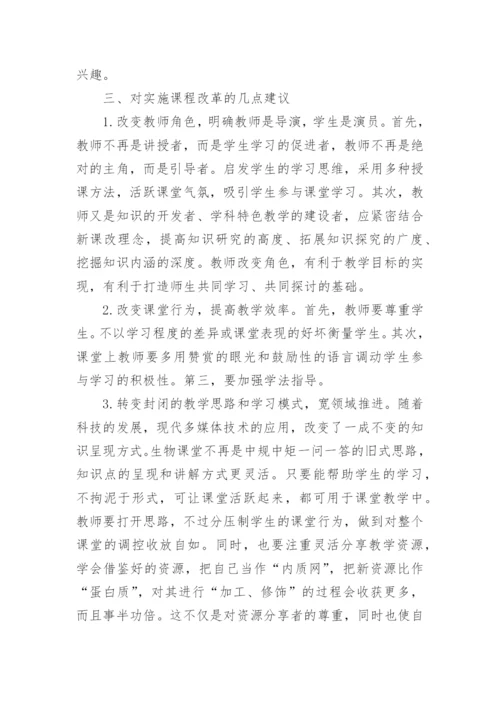 兴趣。

三、对实施课程改革的几点建议

1.改变教师角色，明确教师是导演，学生是演员。首先，教师不再是讲授者，而是学生学习的促进者，教师不再是绝对的主角，而是引导者。启发学生的学习思维，采用多种授课方法，活跃课堂气氛，吸引学生参与课堂学习。其次，教师又是知识的开发者、学科特色教学的建设者，应紧密结合新课改理念，提高知识研究的高度、拓展知识探究的广度、挖掘知识内涵的深度。教师改变角色，有利于教学目标的实现，有利于打造师生共同学习、共同探讨的基础。

2.改变课堂行为，提高教学效率。首先，教师要尊重学生。不以学习程度的差异或课堂表现的好坏衡量学生。其次，课堂上教师要多用赞赏的眼光和鼓励性的语言调动学生参与学习的积极性。第三，要加强学法指导。

3.转变封闭的教学思路和学习模式，宽领域推进。随着科技的发展，现代多媒体技术的应用，改变了一成不变的知识呈现方式。生物课堂不再是中规中矩一问一答的旧式思路，知识点的呈现和讲解方式更灵活。只要能帮助学生的学习，不拘泥于形式，可让课堂活跃起来，都可用于课堂教学中。教师要打开思路，不过分压制学生的课堂行为，做到对整个课堂的调控收放自如。同时，也要注重灵活分享教学资源，学会借鉴好的资源，把自己当作“内质网”，把新资源比作“蛋白质”，对其进行“加工、修饰”的过程会收获更多，而且事半功倍。这不仅是对资源分享者的尊重，同时也使自